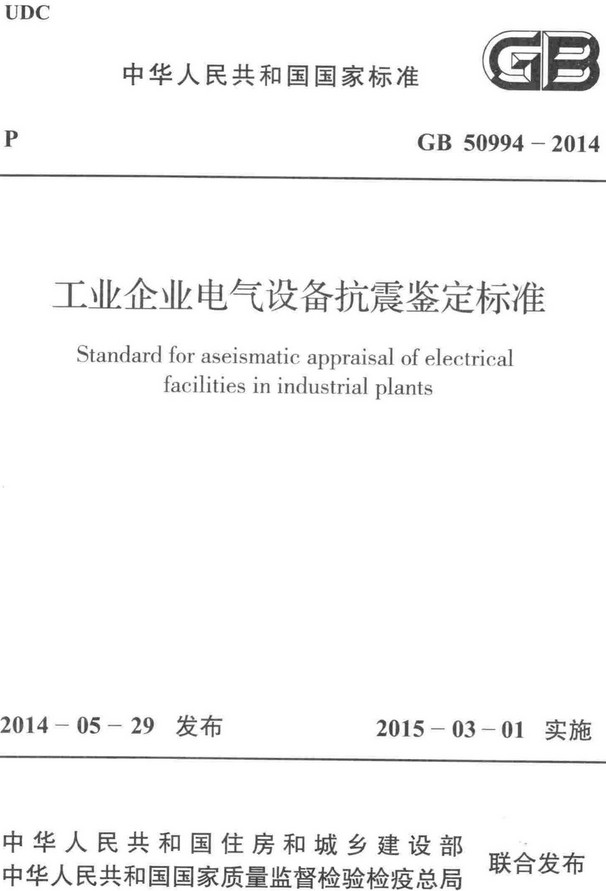 UDC

中华人民共和国国家标准

GB

P

GB 50994 – 2014

工业企业电气设备抗震鉴定标准

Standard for aseismatic appraisal of electrical facilities in industrial plants

2014 – 05 – 29 发布

2015 – 03 – 01 实施

中华人民共和国住房和城乡建设部
中华人民共和国国家质量监督检验检疫总局

联合发布